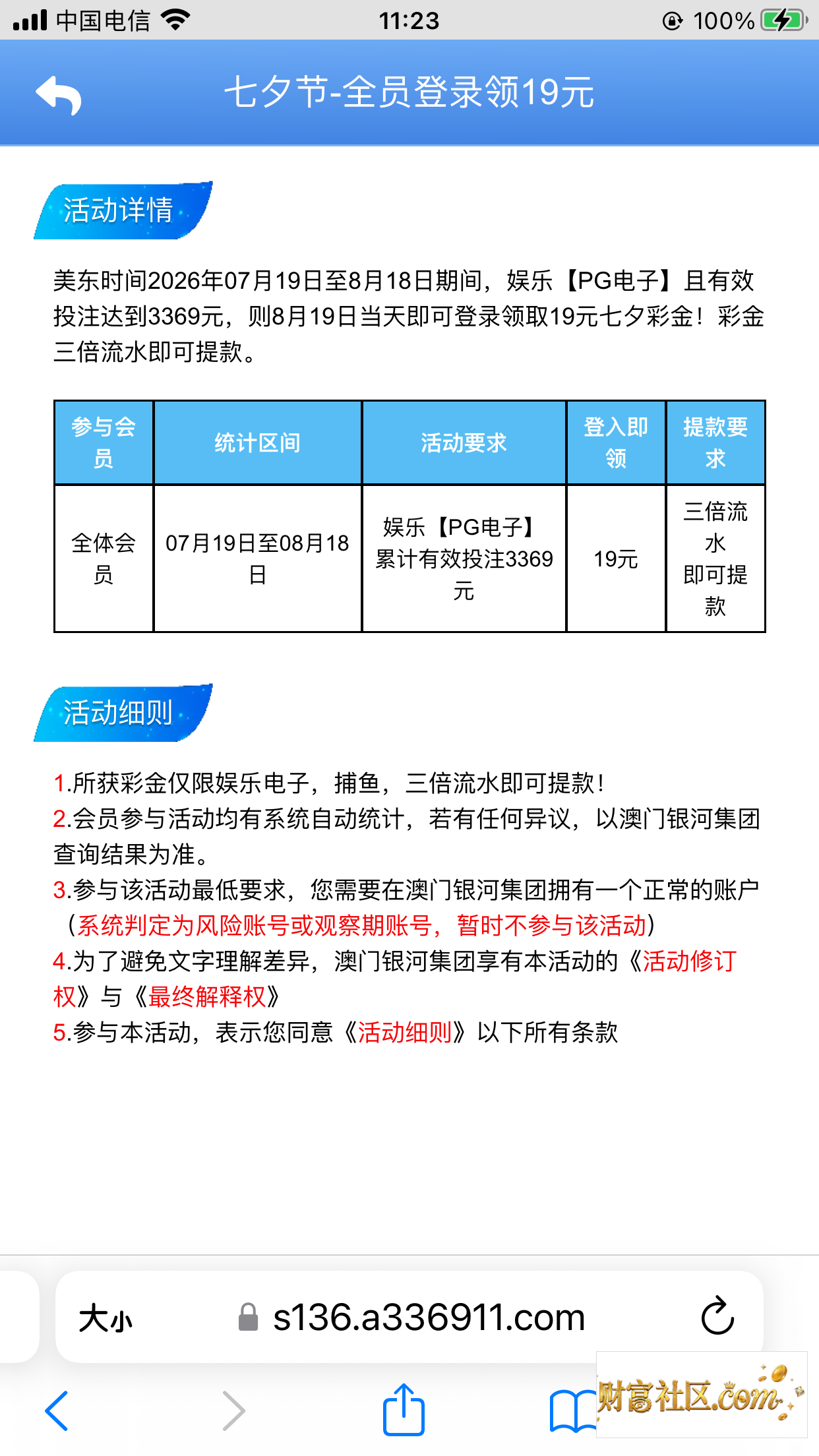 中国电信 11:23 100%

七夕节-全员登录领19元

活动详情

美东时间2026年07月19日至8月18日期间，娱乐【PG电子】且有效投注达到3369元，则8月19日当天即可登录领取19元七夕彩金！彩金三倍流水即可提款。

| 参与会员 | 统计区间 | 活动要求 | 登入即领 | 提款要求 |
|---|---|---|---|---|
| 全体会员 | 07月19日至08月18日 | 娱乐【PG电子】累计有效投注3369元 | 19元 | 三倍流水即可提款 |

活动细则

1.所获彩金仅限娱乐电子，捕鱼，三倍流水即可提款！
2.会员参与活动均有系统自动统计，若有任何异议，以澳门银河集团查询结果为准。
3.参与该活动最低要求，您需要在澳门银河集团拥有一个正常的账户（系统判定为风险账号或观察期账号，暂时不参与该活动）
4.为了避免文字理解差异，澳门银河集团享有本活动的《活动修订权》与《最终解释权》
5.参与本活动，表示您同意《活动细则》以下所有条款

大小 s136.a336911.com

财富社区.com